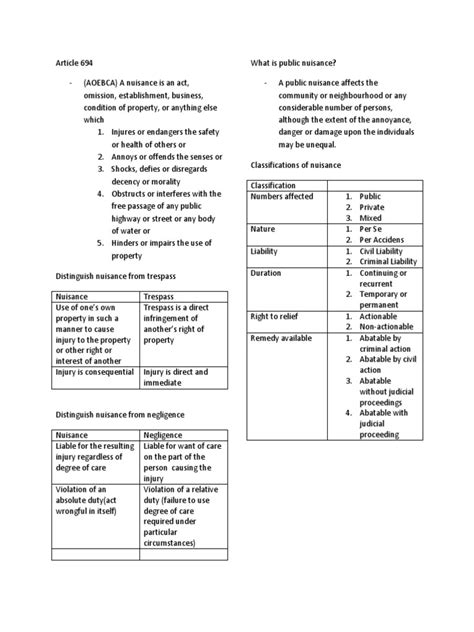 Article 694

- (AOEBCA) A nuisance is an act, omission, establishment, business, condition of property, or anything else which
1. Injures or endangers the safety or health of others or
2. Annoys or offends the senses or
3. Shocks, defies or disregards decency or morality
4. Obstructs or interferes with the free passage of any public highway or street or any body of water or
5. Hinders or impairs the use of property

Distinguish nuisance from trespass

| Nuisance | Trespass |
|---|---|
| Use of one's own property in such a manner to cause injury to the property or other right or interest of another | Trespass is a direct infringement of another's right of property |
| Injury is consequential | Injury is direct and immediate |

Distinguish nuisance from negligence

| Nuisance | Negligence |
|---|---|
| Liable for the resulting injury regardless of degree of care | Liable for want of care on the part of the person causing the injury |
| Violation of an absolute duty(act wrongful in itself) | Violation of a relative duty (failure to use degree of care required under particular circumstances) |
| | |

What is public nuisance?

- A public nuisance affects the community or neighbourhood or any considerable number of persons, although the extent of the annoyance, danger or damage upon the individuals may be unequal.

Classifications of nuisance

| Classification | |
|---|---|
| Numbers affected | 1. Public 2. Private 3. Mixed |
| Nature | 1. Per Se 2. Per Accidens |
| Liability | 1. Civil Liability 2. Criminal Liability |
| Duration | 1. Continuing or recurrent 2. Temporary or permanent |
| Right to relief | 1. Actionable 2. Non-actionable |
| Remedy available | 1. Abatable by criminal action 2. Abatable by civil action 3. Abatable without judicial proceedings 4. Abatable with judicial proceeding |